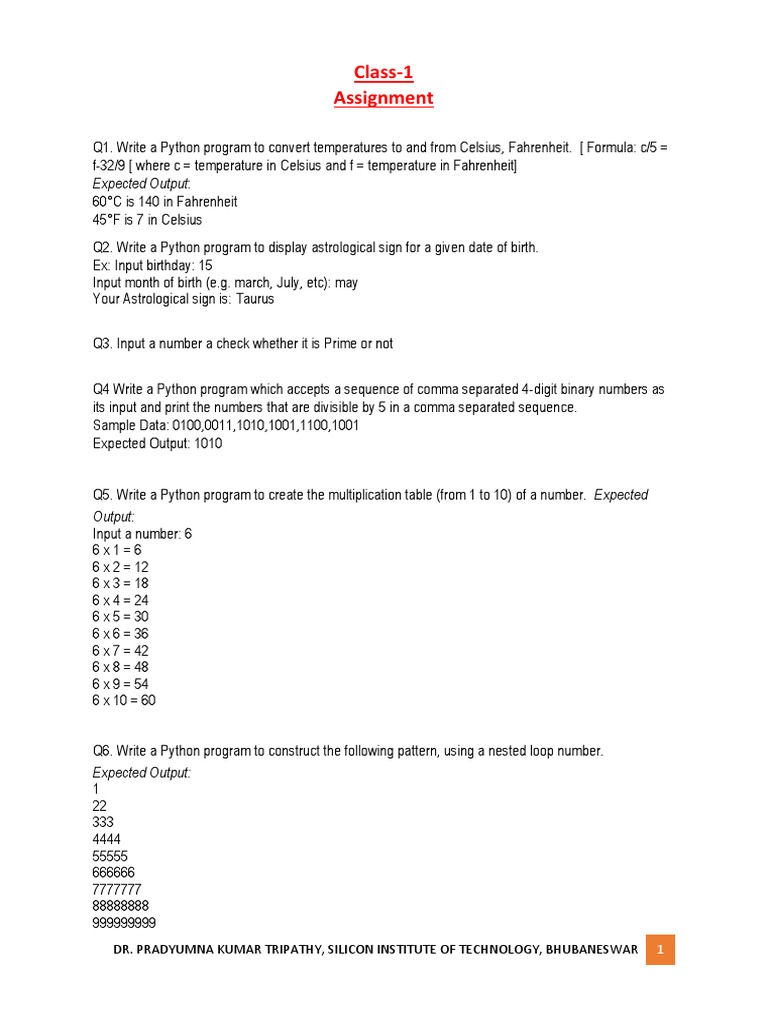 Class-1
Assignment

Q1. Write a Python program to convert temperatures to and from Celsius, Fahrenheit. [ Formula: c/5 = f-32/9 [ where c = temperature in Celsius and f = temperature in Fahrenheit]
Expected Output:
60°C is 140 in Fahrenheit
45°F is 7 in Celsius

Q2. Write a Python program to display astrological sign for a given date of birth.
Ex: Input birthday: 15
Input month of birth (e.g. march, July, etc): may
Your Astrological sign is: Taurus

Q3. Input a number a check whether it is Prime or not

Q4 Write a Python program which accepts a sequence of comma separated 4-digit binary numbers as its input and print the numbers that are divisible by 5 in a comma separated sequence.
Sample Data: 0100,0011,1010,1001,1100,1001
Expected Output: 1010

Q5. Write a Python program to create the multiplication table (from 1 to 10) of a number. Expected Output:
Input a number: 6
6 x 1 = 6
6 x 2 = 12
6 x 3 = 18
6 x 4 = 24
6 x 5 = 30
6 x 6 = 36
6 x 7 = 42
6 x 8 = 48
6 x 9 = 54
6 x 10 = 60

Q6. Write a Python program to construct the following pattern, using a nested loop number.
Expected Output:
1
22
333
4444
55555
666666
7777777
88888888
999999999

DR. PRADYUMNA KUMAR TRIPATHY, SILICON INSTITUTE OF TECHNOLOGY, BHUBANESWAR 1